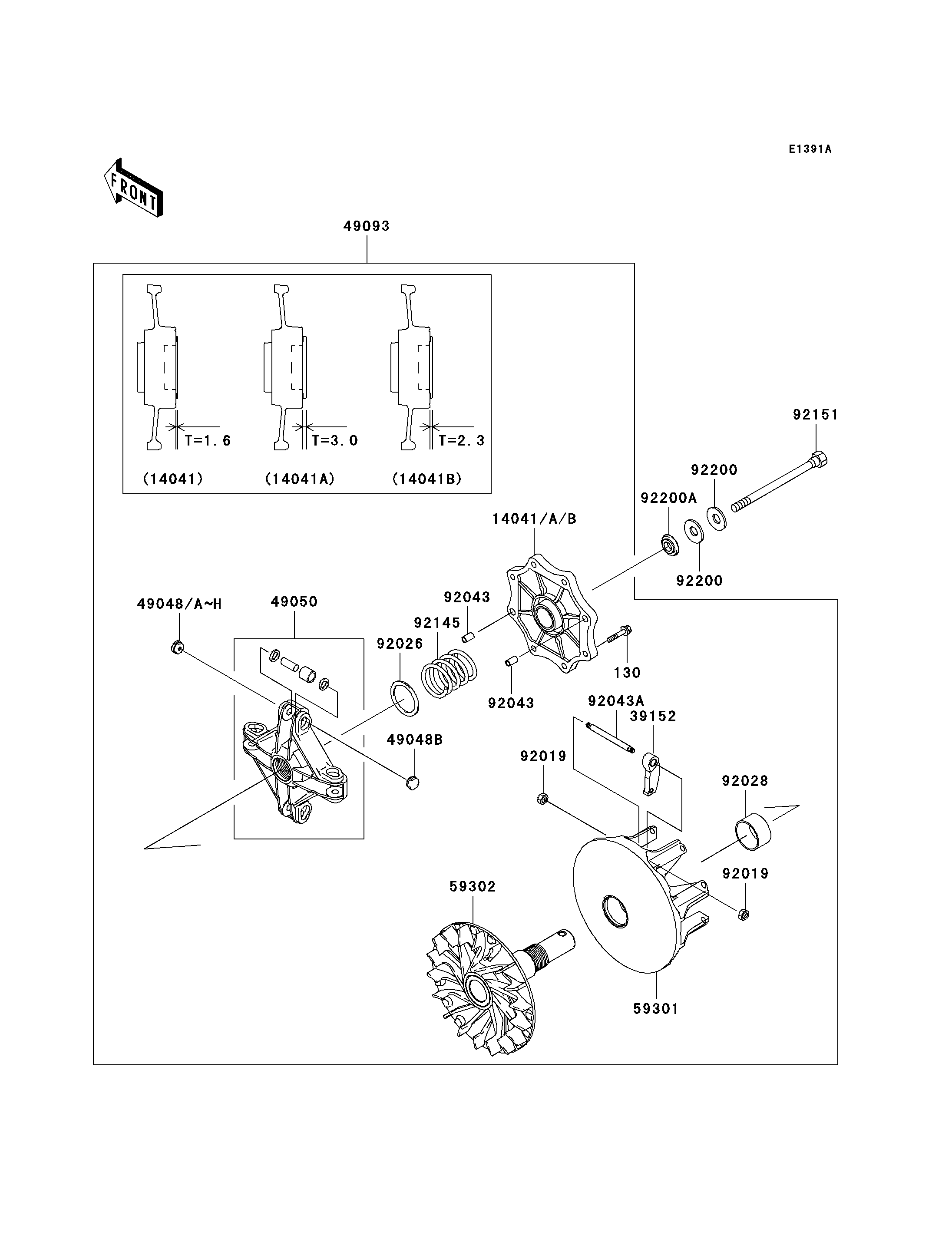 E1391A

FRONT

49093

T=1.6
T=3.0
T=2.3

(14041)
(14041A)
(14041B)

92151
92200
92200A
14041/A/B
92200
49048/A~H
49050
92043
92145
92026
130
92043
92043A
39152
49048B
92019
92028
92019
59302
59301